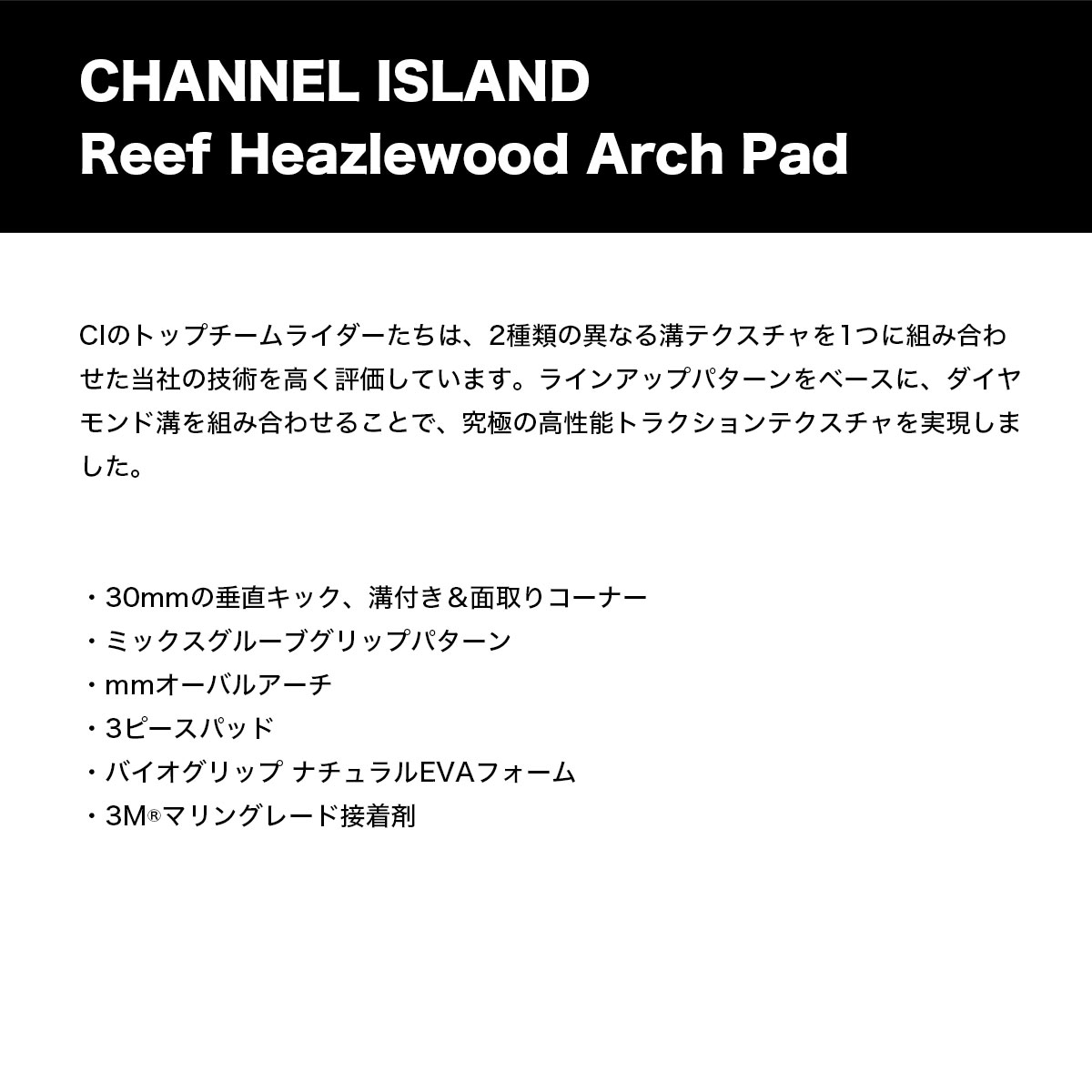 CHANNEL ISLAND
Reef Heazlewood Arch Pad

CIのトップチームライダーたちは、2種類の異なる溝テクスチャを1つに組み合わせた当社の技術を高く評価しています。ラインアップパターンをベースに、ダイヤモンド溝を組み合わせることで、究極の高性能トラクションテクスチャを実現しました。

・30mmの垂直キック、溝付き＆面取りコーナー
・ミックスグルーブグリップパターン
・mmオーバルアーチ
・3ピースパッド
・バイオグリップ ナチュラルEVAフォーム
・3M®マリングレード接着剤